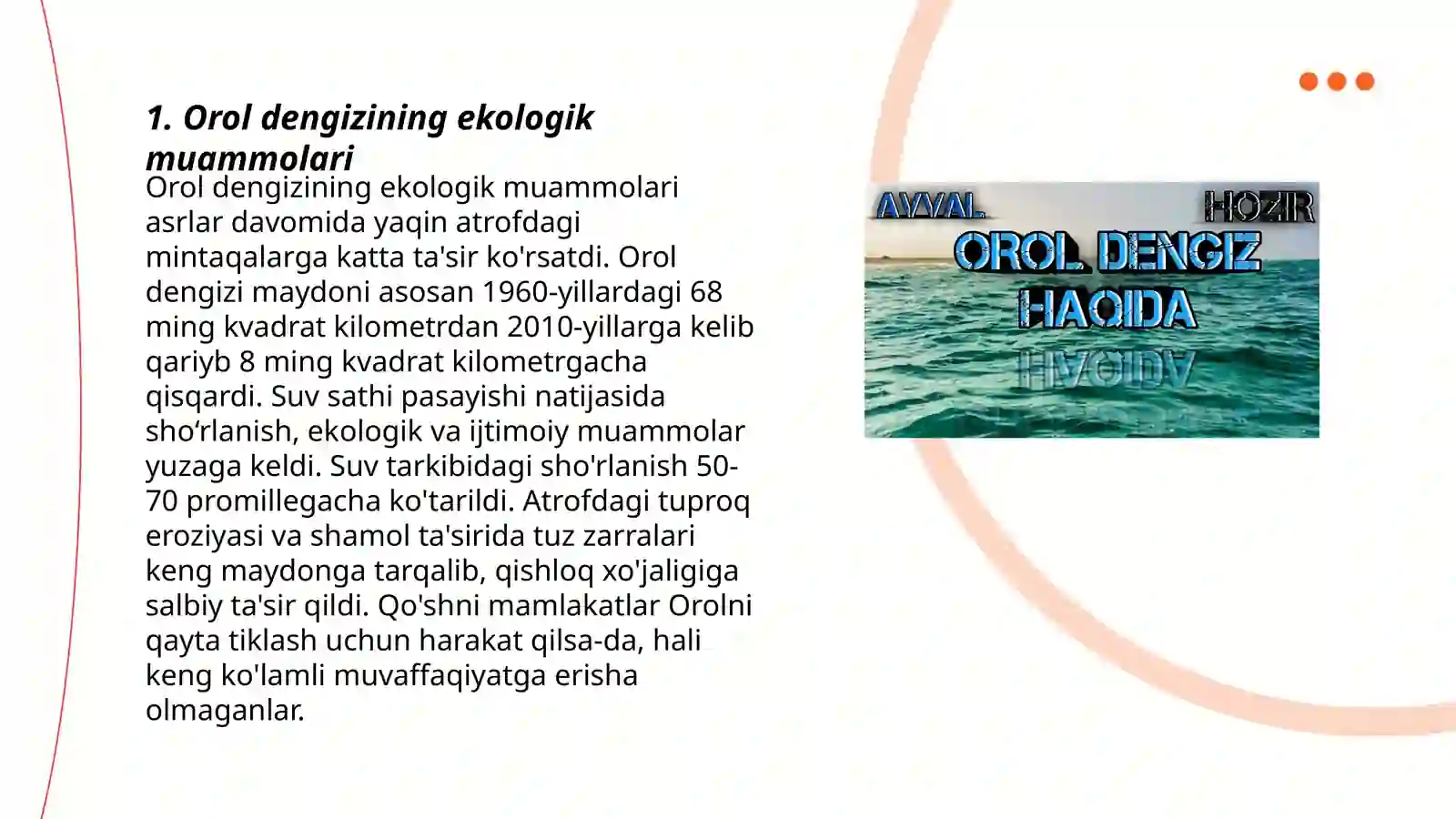 1. Orol dengizining ekologik muammolari

Orol dengizining ekologik muammolari asrlar davomida yaqin atrofdagi mintaqalarga katta ta'sir ko'rsatdi. Orol dengizi maydoni asosan 1960-yillardagi 68 ming kvadrat kilometrdan 2010-yillarga kelib qariyb 8 ming kvadrat kilometrgacha qisqardi. Suv sathi pasayishi natijasida sho‘rlanish, ekologik va ijtimoiy muammolar yuzaga keldi. Suv tarkibidagi sho'rlanish 50-70 promillegacha ko'tarildi. Atrofdagi tuproq eroziyasi va shamol ta'sirida tuz zarralari keng maydonga tarqalib, qishloq xo'jaligiga salbiy ta'sir qildi. Qo'shni mamlakatlar Orolni qayta tiklash uchun harakat qilsa-da, hali keng ko'lamli muvaffaqiyatga erisha olmaganlar.

AVVAL

HOZIR

OROL DENGIZ HAQIDA